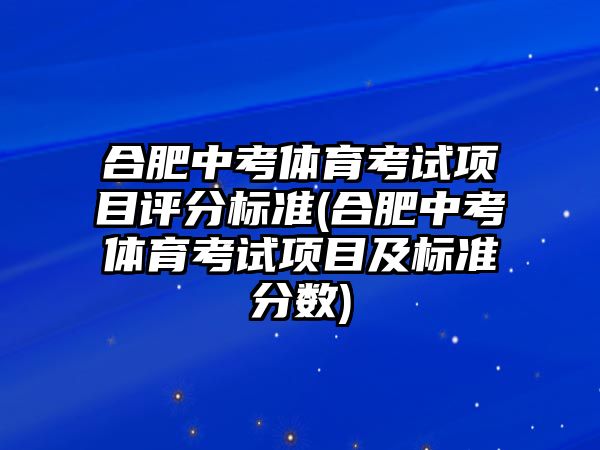 合肥中考体育考试项目评分标准(合肥中考体育考试项目及标准分数)